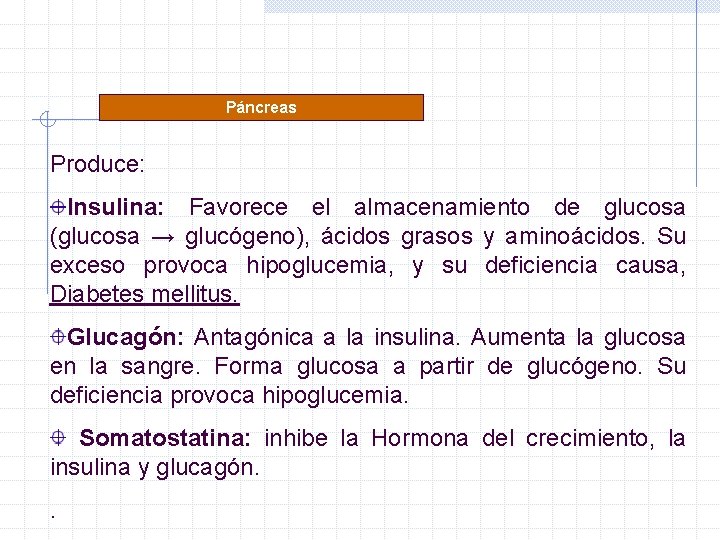 Páncreas

Produce:

Insulina: Favorece el almacenamiento de glucosa (glucosa → glucógeno), ácidos grasos y aminoácidos. Su exceso provoca hipoglucemia, y su deficiencia causa, Diabetes mellitus.

Glucagón: Antagónica a la insulina. Aumenta la glucosa en la sangre. Forma glucosa a partir de glucógeno. Su deficiencia provoca hipoglucemia.

Somatostatina: inhibe la Hormona del crecimiento, la insulina y glucagón.

.